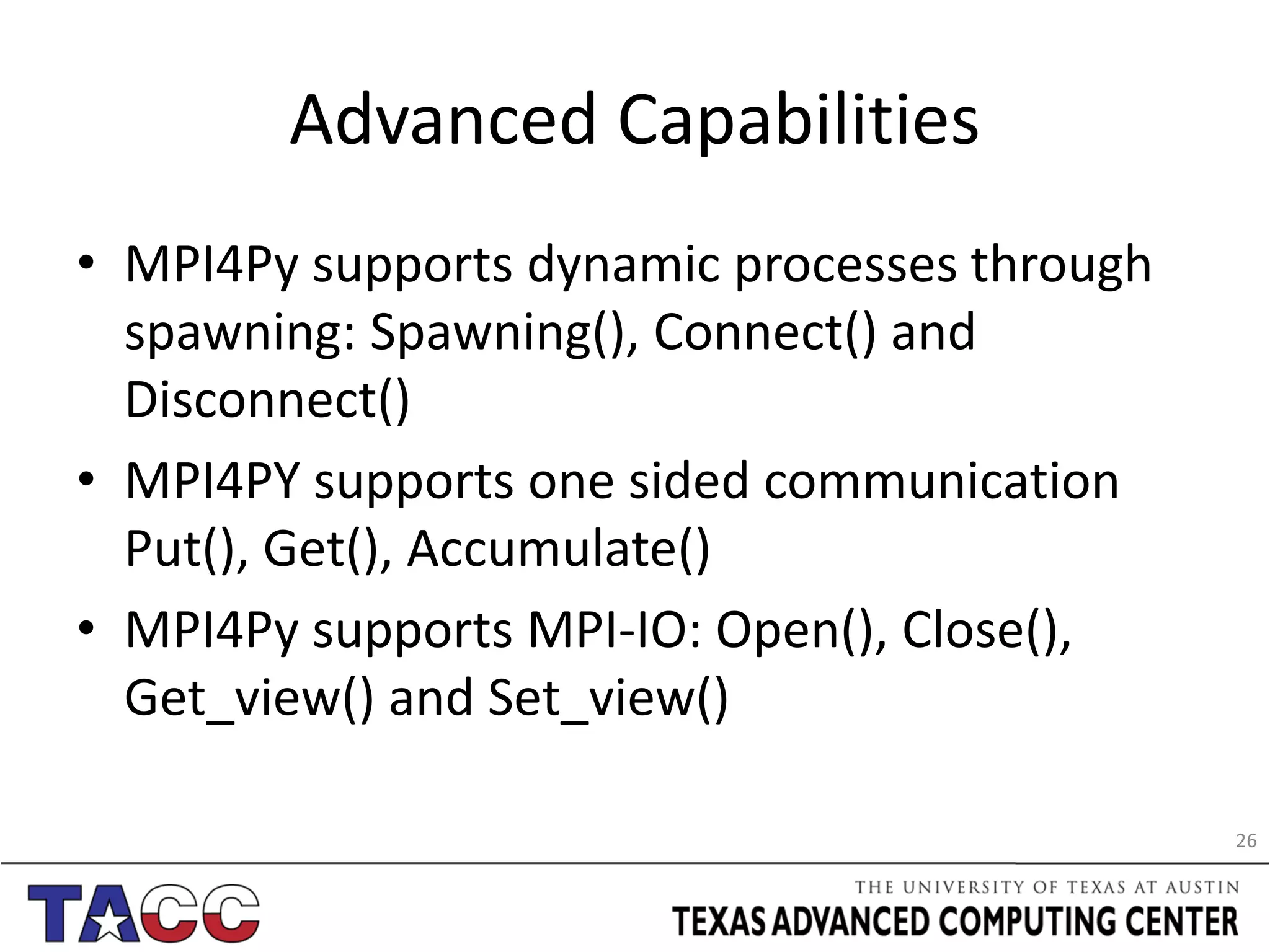 Advanced Capabilities

• MPI4Py supports dynamic processes through spawning: Spawning(), Connect() and Disconnect()

• MPI4PY supports one sided communication Put(), Get(), Accumulate()

• MPI4Py supports MPI-IO: Open(), Close(), Get_view() and Set_view()

26

TACC

THE UNIVERSITY OF TEXAS AT AUSTIN
TEXAS ADVANCED COMPUTING CENTER